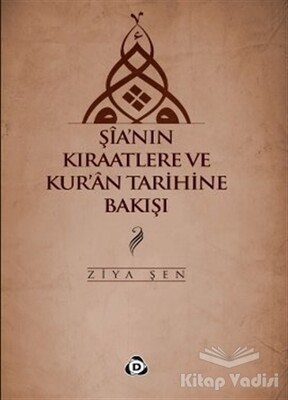 ŞÎA'NIN KIRAATLERE VE KUR'ÂN TARİHİNE BAKIŞI

ZİYA ŞEN

D

Kitap Vadisi